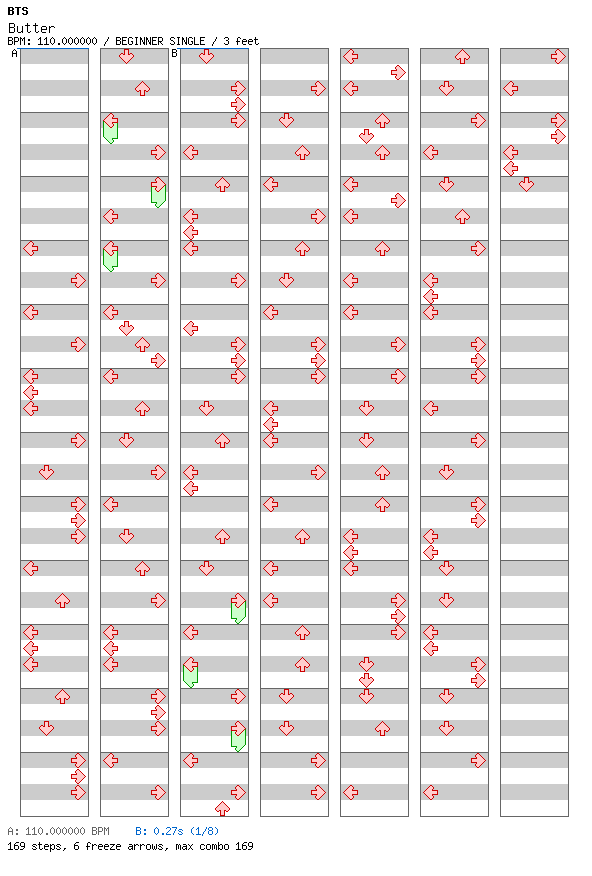 BTS
Butter
BPM: 110.000000 / BEGINNER SINGLE / 3 feet
A
B

A: 110.000000 BPM B: 0.27s (1/8)
169 steps, 6 freeze arrows, max combo 169